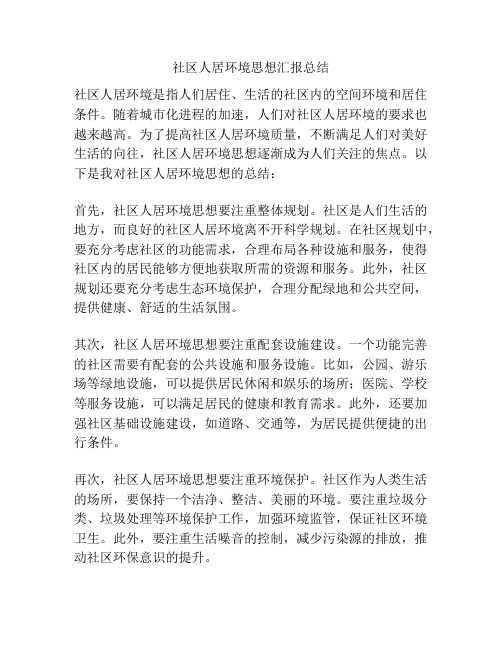 社区人居环境思想汇报总结

社区人居环境是指人们居住、生活的社区内的空间环境和居住条件。随着城市化进程的加速，人们对社区人居环境的要求也越来越高。为了提高社区人居环境质量，不断满足人们对美好生活的向往，社区人居环境思想逐渐成为人们关注的焦点。以下是我对社区人居环境思想的总结：

首先，社区人居环境思想要注重整体规划。社区是人们生活的地方，而良好的社区人居环境离不开科学规划。在社区规划中，要充分考虑社区的功能需求，合理布局各种设施和服务，使得社区内的居民能够方便地获取所需的资源和服务。此外，社区规划还要充分考虑生态环境保护，合理分配绿地和公共空间，提供健康、舒适的生活氛围。

其次，社区人居环境思想要注重配套设施建设。一个功能完善的社区需要有配套的公共设施和服务设施。比如，公园、游乐场等绿地设施，可以提供居民休闲和娱乐的场所；医院、学校等服务设施，可以满足居民的健康和教育需求。此外，还要加强社区基础设施建设，如道路、交通等，为居民提供便捷的出行条件。

再次，社区人居环境思想要注重环境保护。社区作为人类生活的场所，要保持一个洁净、整洁、美丽的环境。要注重垃圾分类、垃圾处理等环境保护工作，加强环境监管，保证社区环境卫生。此外，要注重生活噪音的控制，减少污染源的排放，推动社区环保意识的提升。